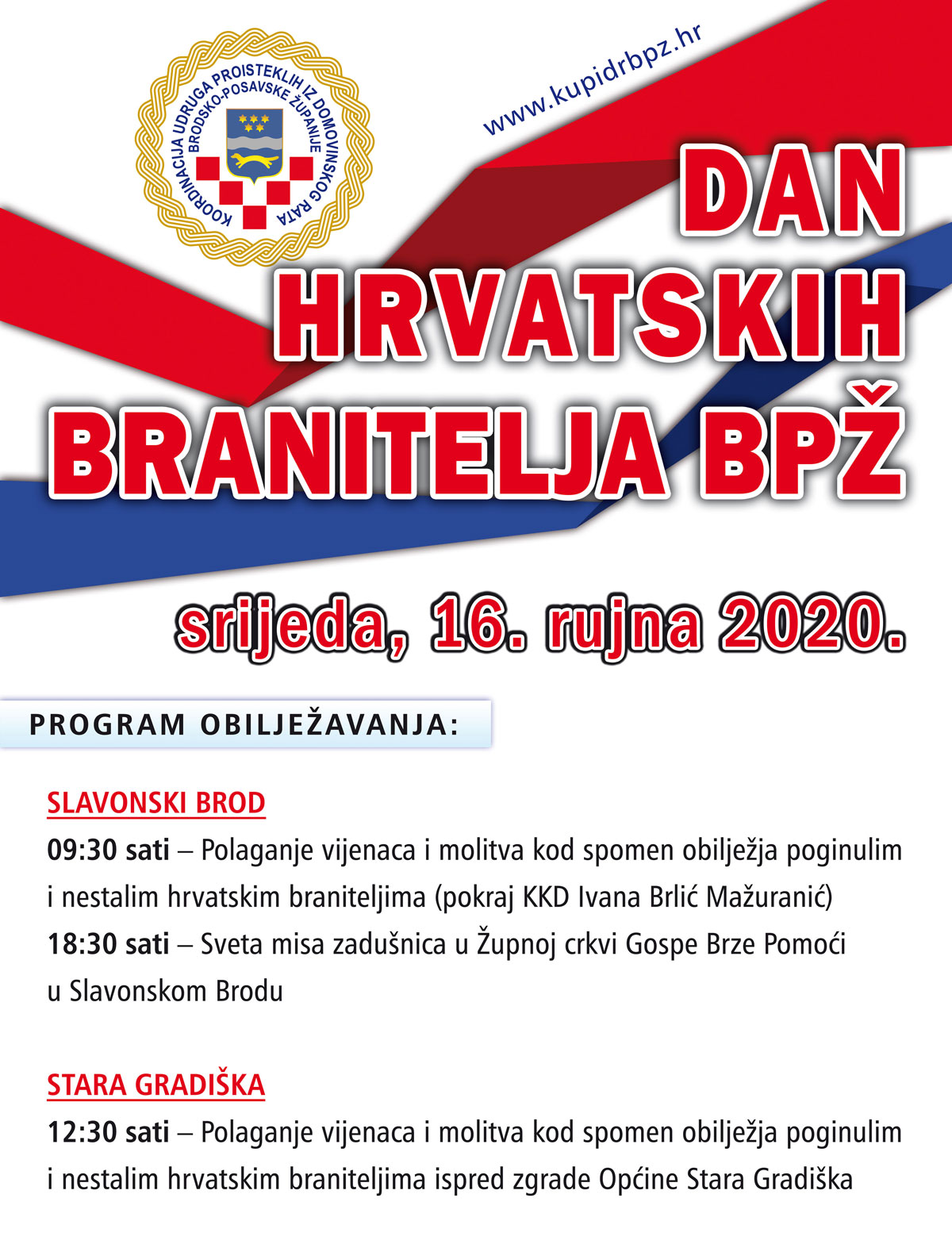 KOORDINACIJA UDRUGA PROISTEKLIH IZ DOMOVINSKOG RATA
BRODSKO-POSAVSKE ŽUPANIJE

www.kupidrbpz.hr

DAN
HRVATSKIH
BRANITELJA BPŽ

srijeda, 16. rujna 2020.

PROGRAM OBILJEŽAVANJA:

SLAVONSKI BROD
09:30 sati – Polaganje vijenaca i molitva kod spomen obilježja poginulim i nestalim hrvatskim braniteljima (pokraj KKD Ivana Brlić Mažuranić)
18:30 sati – Sveta misa zadušnica u Župnoj crkvi Gospe Brze Pomoći u Slavonskom Brodu

STARA GRADIŠKA
12:30 sati – Polaganje vijenaca i molitva kod spomen obilježja poginulim i nestalim hrvatskim braniteljima ispred zgrade Općine Stara Gradiška